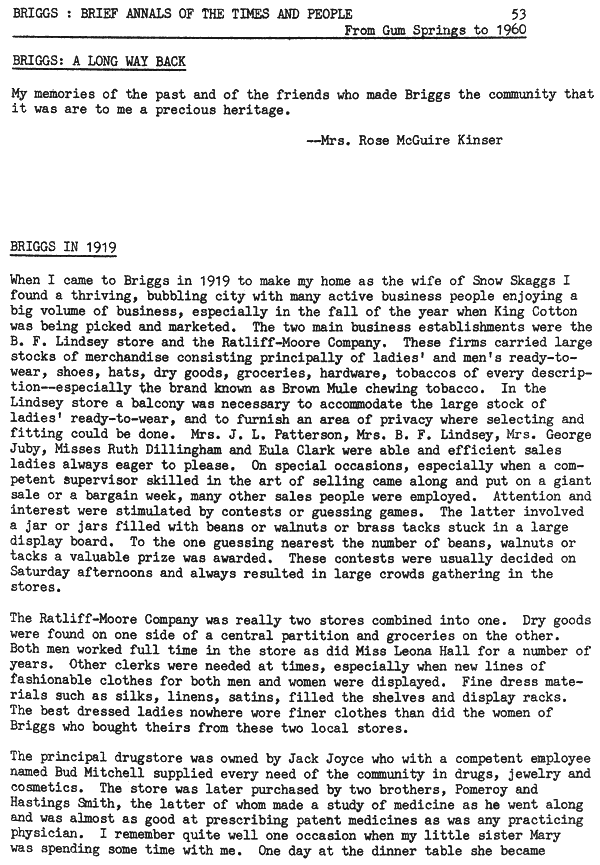 BRIGGS : BRIEF ANNALS OF THE TIMES AND PEOPLE 53
From Gum Springs to 1960

BRIGGS: A LONG WAY BACK

My memories of the past and of the friends who made Briggs the community that it was are to me a precious heritage.

--Mrs. Rose McGuire Kinser

BRIGGS IN 1919

When I came to Briggs in 1919 to make my home as the wife of Snow Skaggs I found a thriving, bubbling city with many active business people enjoying a big volume of business, especially in the fall of the year when King Cotton was being picked and marketed. The two main business establishments were the B. F. Lindsey store and the Ratliff-Moore Company. These firms carried large stocks of merchandise consisting principally of ladies' and men's ready-to-wear, shoes, hats, dry goods, groceries, hardware, tobaccos of every description--especially the brand known as Brown Mule chewing tobacco. In the Lindsey store a balcony was necessary to accommodate the large stock of ladies' ready-to-wear, and to furnish an area of privacy where selecting and fitting could be done. Mrs. J. L. Patterson, Mrs. B. F. Lindsey, Mrs. George Juby, Misses Ruth Dillingham and Eula Clark were able and efficient sales ladies always eager to please. On special occasions, especially when a competent supervisor skilled in the art of selling came along and put on a giant sale or a bargain week, many other sales people were employed. Attention and interest were stimulated by contests or guessing games. The latter involved a jar or jars filled with beans or walnuts or brass tacks stuck in a large display board. To the one guessing nearest the number of beans, walnuts or tacks a valuable prize was awarded. These contests were usually decided on Saturday afternoons and always resulted in large crowds gathering in the stores.

The Ratliff-Moore Company was really two stores combined into one. Dry goods were found on one side of a central partition and groceries on the other. Both men worked full time in the store as did Miss Leona Hall for a number of years. Other clerks were needed at times, especially when new lines of fashionable clothes for both men and women were displayed. Fine dress materials such as silks, linens, satins, filled the shelves and display racks. The best dressed ladies nowhere wore finer clothes than did the women of Briggs who bought theirs from these two local stores.

The principal drugstore was owned by Jack Joyce who with a competent employee named Bud Mitchell supplied every need of the community in drugs, jewelry and cosmetics. The store was later purchased by two brothers, Pomeroy and Hastings Smith, the latter of whom made a study of medicine as he went along and was almost as good at prescribing patent medicines as was any practicing physician. I remember quite well one occasion when my little sister Mary was spending some time with me. One day at the dinner table she became